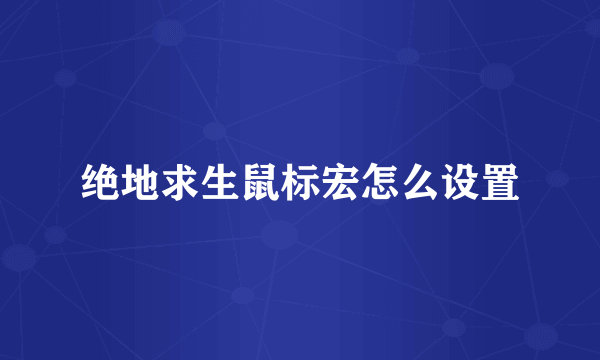 绝地求生鼠标宏怎么设置